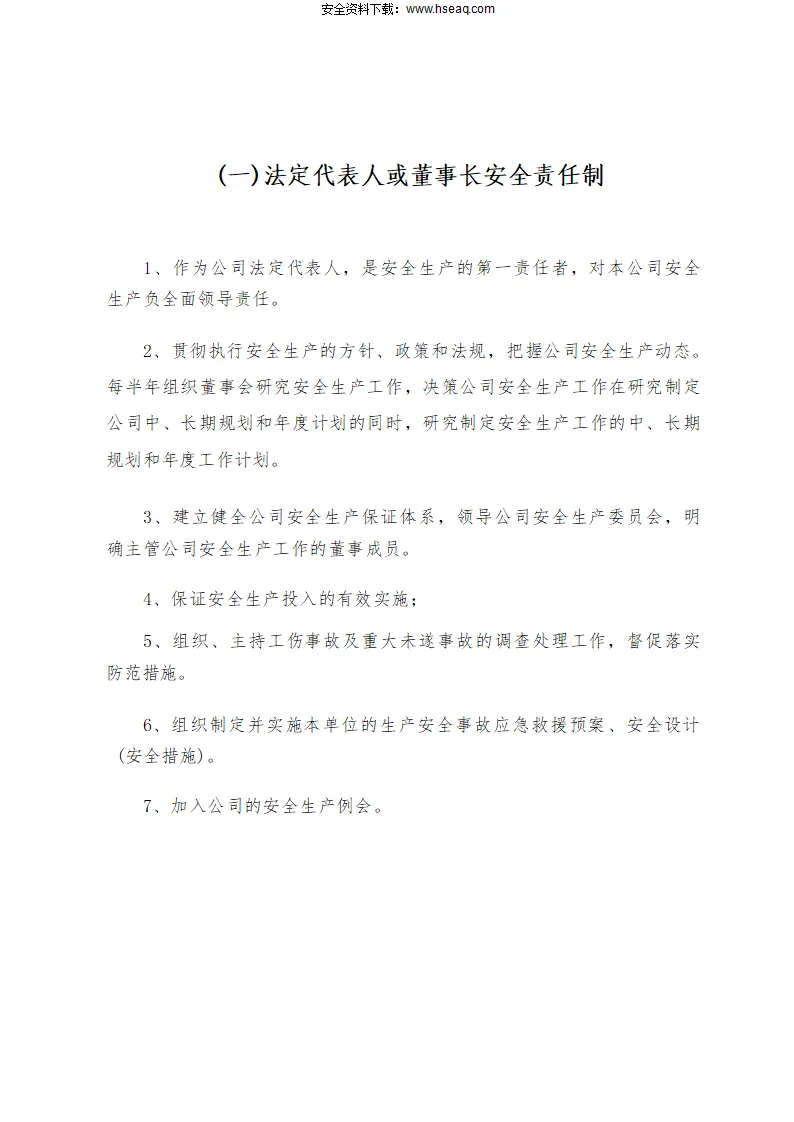 安全资料下载：www.hseaq.com

(一)法定代表人或董事长安全责任制

1、作为公司法定代表人，是安全生产的第一责任者，对本公司安全生产负全面领导责任。

2、贯彻执行安全生产的方针、政策和法规，把握公司安全生产动态。每半年组织董事会研究安全生产工作，决策公司安全生产工作在研究制定公司中、长期规划和年度计划的同时，研究制定安全生产工作的中、长期规划和年度工作计划。

3、建立健全公司安全生产保证体系，领导公司安全生产委员会，明确主管公司安全生产工作的董事成员。

4、保证安全生产投入的有效实施；

5、组织、主持工伤事故及重大未遂事故的调查处理工作，督促落实防范措施。

6、组织制定并实施本单位的生产安全事故应急救援预案、安全设计（安全措施）。

7、加入公司的安全生产例会。